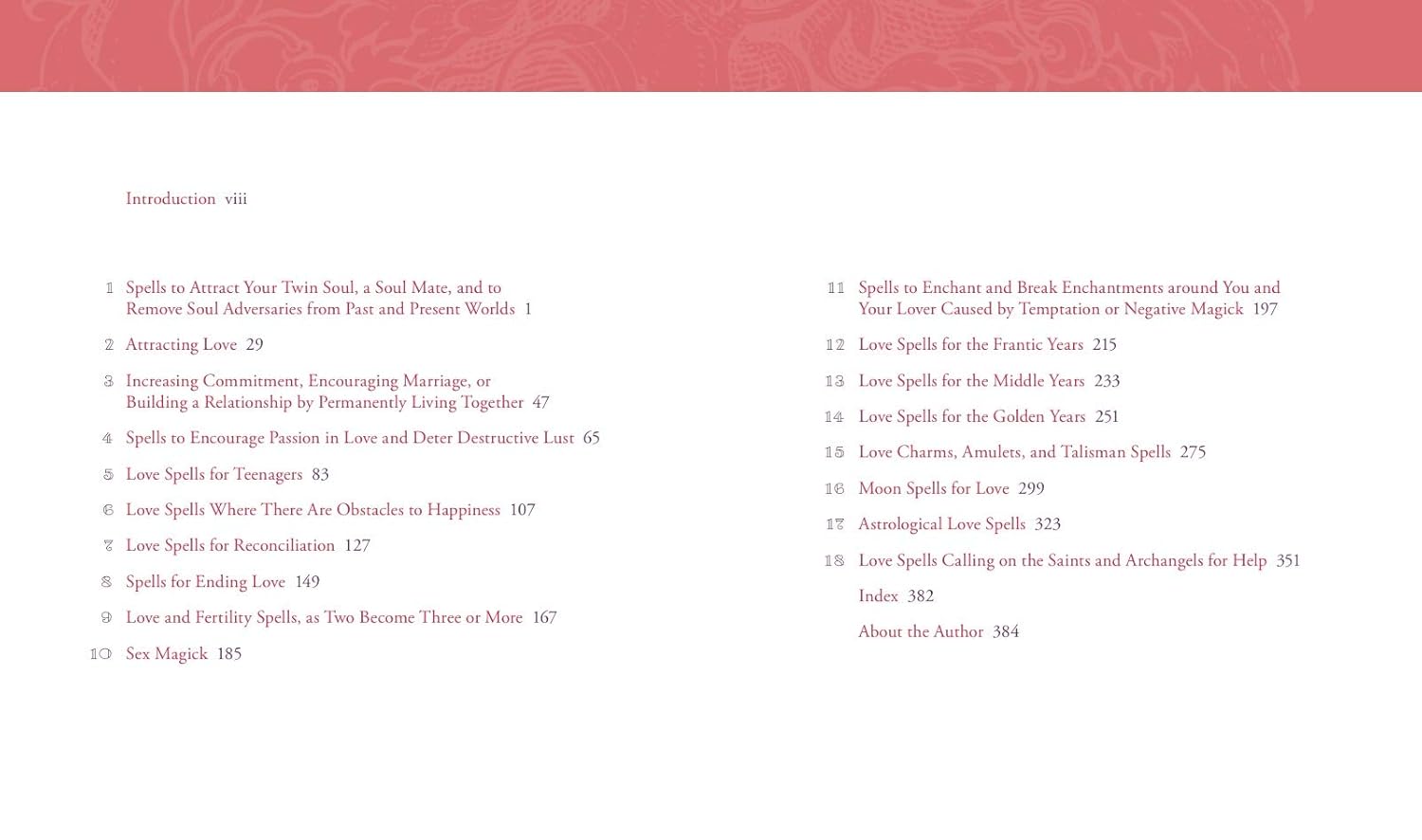 Introduction viii

1 Spells to Attract Your Twin Soul, a Soul Mate, and to Remove Soul Adversaries from Past and Present Worlds 1

2 Attracting Love 29

3 Increasing Commitment, Encouraging Marriage, or Building a Relationship by Permanently Living Together 47

4 Spells to Encourage Passion in Love and Deter Destructive Lust 65

5 Love Spells for Teenagers 83

6 Love Spells Where There Are Obstacles to Happiness 107

7 Love Spells for Reconciliation 127

8 Spells for Ending Love 149

9 Love and Fertility Spells, as Two Become Three or More 167

10 Sex Magick 185

11 Spells to Enchant and Break Enchantments around You and Your Lover Caused by Temptation or Negative Magick 197

12 Love Spells for the Frantic Years 215

13 Love Spells for the Middle Years 233

14 Love Spells for the Golden Years 251

15 Love Charms, Amulets, and Talisman Spells 275

16 Moon Spells for Love 299

17 Astrological Love Spells 323

18 Love Spells Calling on the Saints and Archangels for Help 351

Index 382

About the Author 384